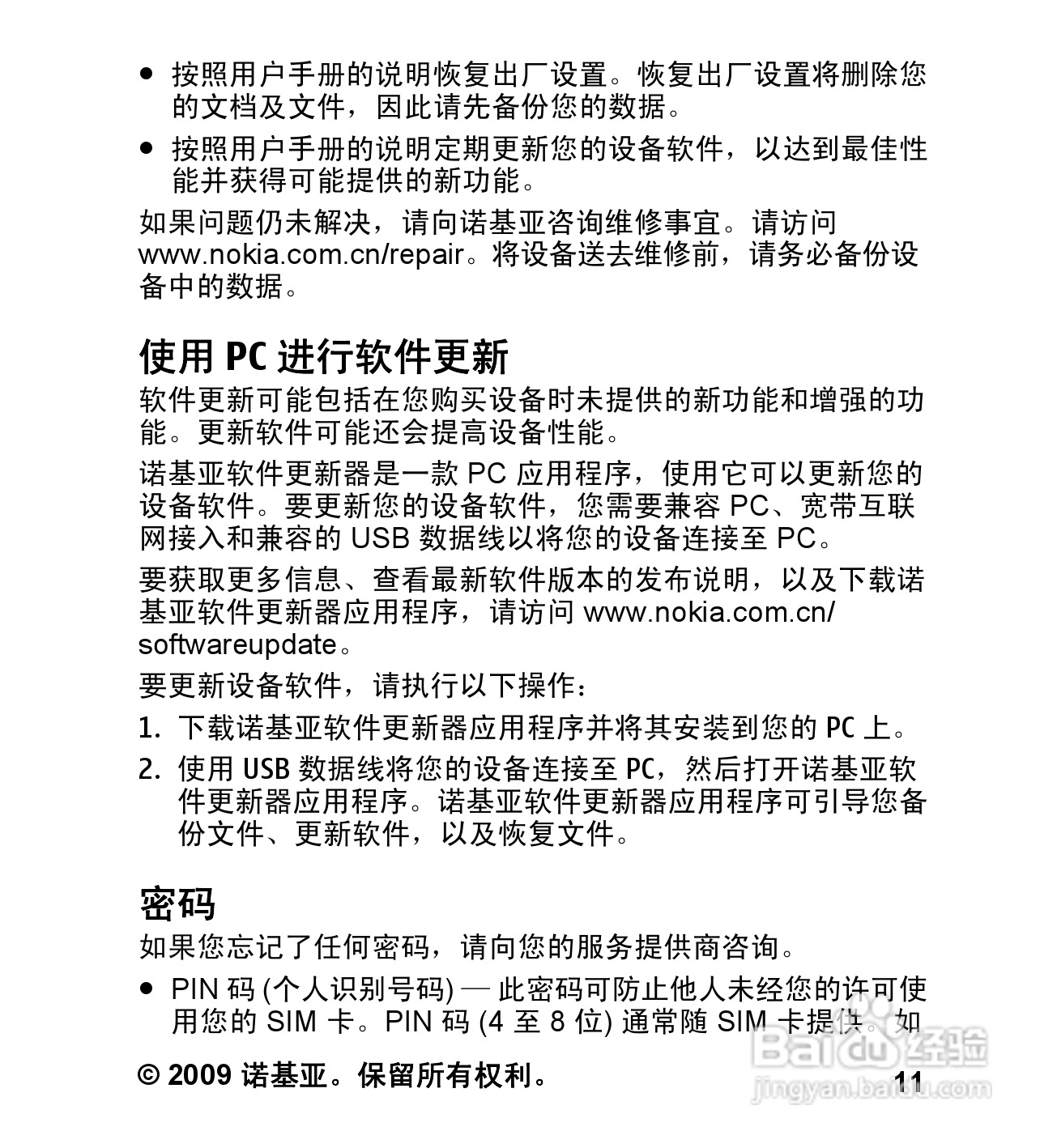 ● 按照用户手册的说明恢复出厂设置。恢复出厂设置将删除您的文档及文件，因此请先备份您的数据。

● 按照用户手册的说明定期更新您的设备软件，以达到最佳性能并获得可能提供的新功能。

如果问题仍未解决，请向诺基亚咨询维修事宜。请访问 www.nokia.com.cn/repair。将设备送去维修前，请务必备份设备中的数据。

使用 PC 进行软件更新

软件更新可能包括在您购买设备时未提供的新功能和增强的功能。更新软件可能还会提高设备性能。

诺基亚软件更新器是一款 PC 应用程序，使用它可以更新您的设备软件。要更新您的设备软件，您需要兼容 PC、宽带互联网接入和兼容的 USB 数据线以将您的设备连接至 PC。

要获取更多信息、查看最新软件版本的发布说明，以及下载诺基亚软件更新器应用程序，请访问 www.nokia.com.cn/softwareupdate。

要更新设备软件，请执行以下操作：

1. 下载诺基亚软件更新器应用程序并将其安装到您的 PC 上。

2. 使用 USB 数据线将您的设备连接至 PC，然后打开诺基亚软件更新器应用程序。诺基亚软件更新器应用程序可引导您备份文件、更新软件，以及恢复文件。

密码

如果您忘记了任何密码，请向您的服务提供商咨询。

● PIN 码 (个人识别号码) — 此密码可防止他人未经您的许可使用您的 SIM 卡。PIN 码 (4 至 8 位) 通常随 SIM 卡提供。如

© 2009 诺基亚。保留所有权利。 11

Baidu经验 jingyan.baidu.com